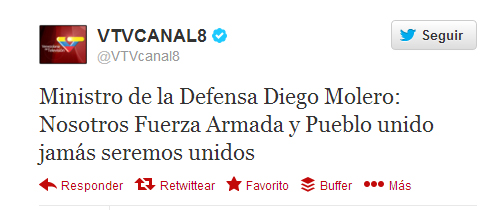 Venezolana de Televisión

VTVCANAL8
@VTVcanal8

Seguir

Ministro de la Defensa Diego Molero: Nosotros Fuerza Armada y Pueblo unido jamás seremos unidos

Responder Retwittear Favorito Buffer Más